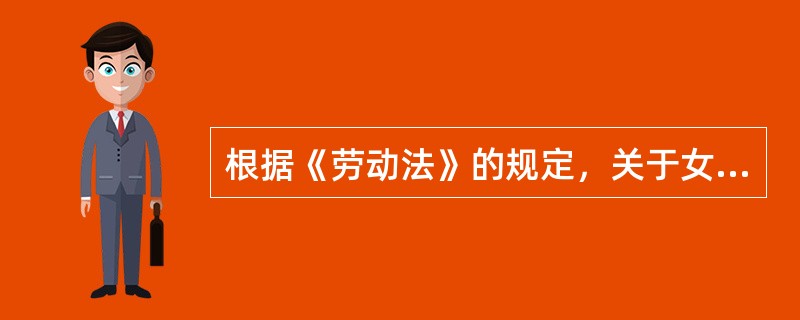 根据《劳动法》的规定，关于女...